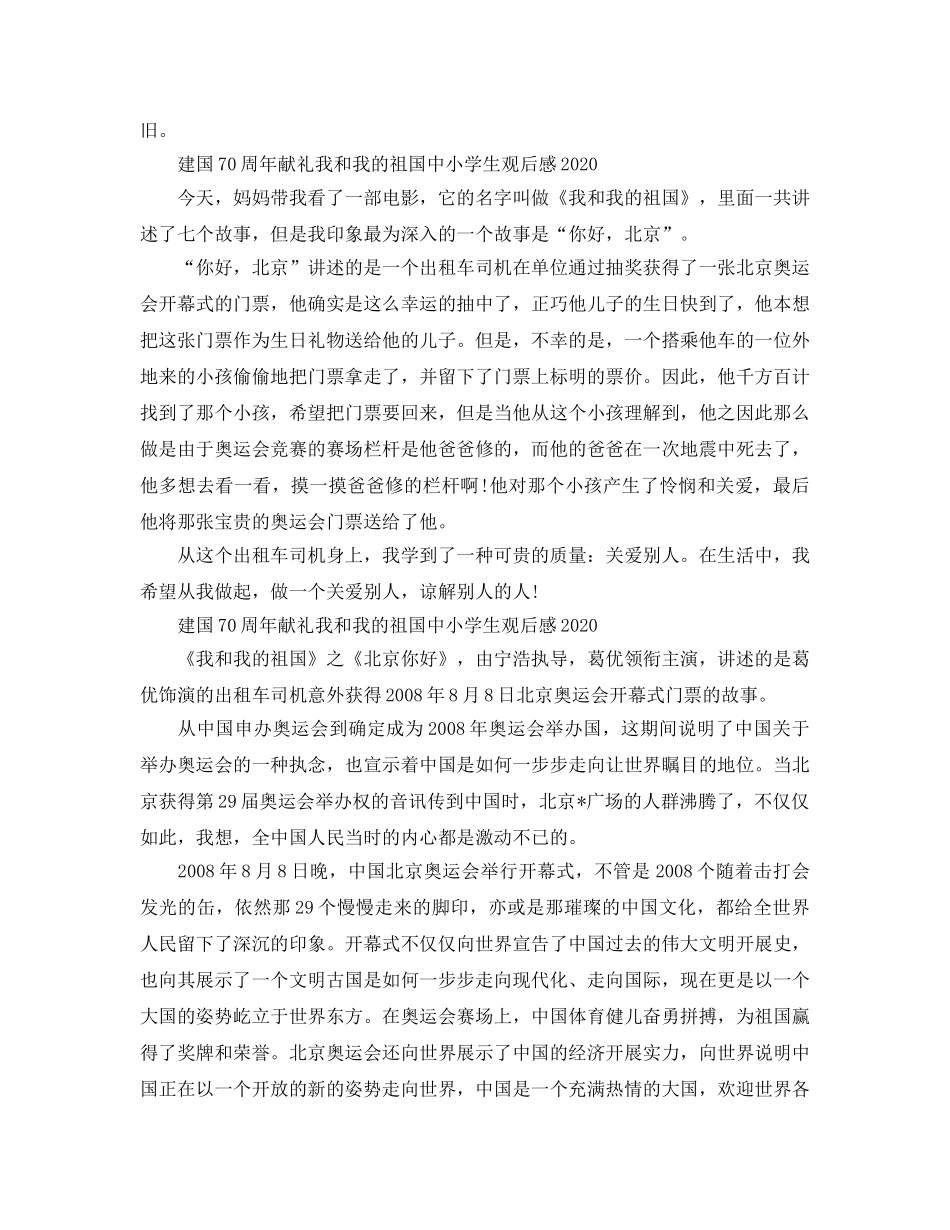 旧。

建国70周年献礼我和我的祖国中小学生观后感2020

今天，妈妈带我看了一部电影，它的名字叫做《我和我的祖国》，里面一共讲述了七个故事，但是我印象最为深入的一个故事是“你好，北京”。

“你好，北京”讲述的是一个出租车司机在单位通过抽奖获得了一张北京奥运会开幕式的门票，他确实是这么幸运的抽中了，正巧他儿子的生日快到了，他本想把这张门票作为生日礼物送给他的儿子。但是，不幸的是，一个搭乘他车的一位外地来的小孩偷偷地把门票拿走了，并留下了门票上标明的票价。因此，他千方百计找到了那个小孩，希望把门票要回来，但是当他从这个小孩理解到，他之因此那么做是由于奥运会竞赛的赛场栏杆是他爸爸修的，而他的爸爸在一次地震中死去了，他多想去看一看，摸一摸爸爸修的栏杆啊!他对那个小孩产生了怜悯和关爱，最后他将那张宝贵的奥运会门票送给了他。

从这个出租车司机身上，我学到了一种可贵的质量：关爱别人。在生活中，我希望从我做起，做一个关爱别人，谅解别人的人!

建国70周年献礼我和我的祖国中小学生观后感2020

《我和我的祖国》之《北京你好》，由宁浩执导，葛优领衔主演，讲述的是葛优饰演的出租车司机意外获得2008年8月8日北京奥运会开幕式门票的故事。

从中国申办奥运会到确定成为2008年奥运会举办国，这期间说明了中国关于举办奥运会的一种执念，也宣示着中国是如何一步步走向让世界瞩目的地位。当北京获得第29届奥运会举办权的音讯传到中国时，北京*广场的人群沸腾了，不仅仅如此，我想，全中国人民当时的内心都是激动不已的。

2008年8月8日晚，中国北京奥运会举行开幕式，不管是2008个随着击打会发光的缶，依然那29个慢慢走来的脚印，亦或是那璀璨的中国文化，都给全世界人民留下了深沉的印象。开幕式不仅仅向世界宣告了中国过去的伟大文明开展史，也向其展示了一个文明古国是如何一步步走向现代化、走向国际，现在更是以一个大国的姿势屹立于世界东方。在奥运会赛场上，中国体育健儿奋勇拼搏，为祖国赢得了奖牌和荣誉。北京奥运会还向世界展示了中国的经济开展实力，向世界说明中国正在以一个开放的新的姿势走向世界，中国是一个充满热情的大国，欢迎世界各